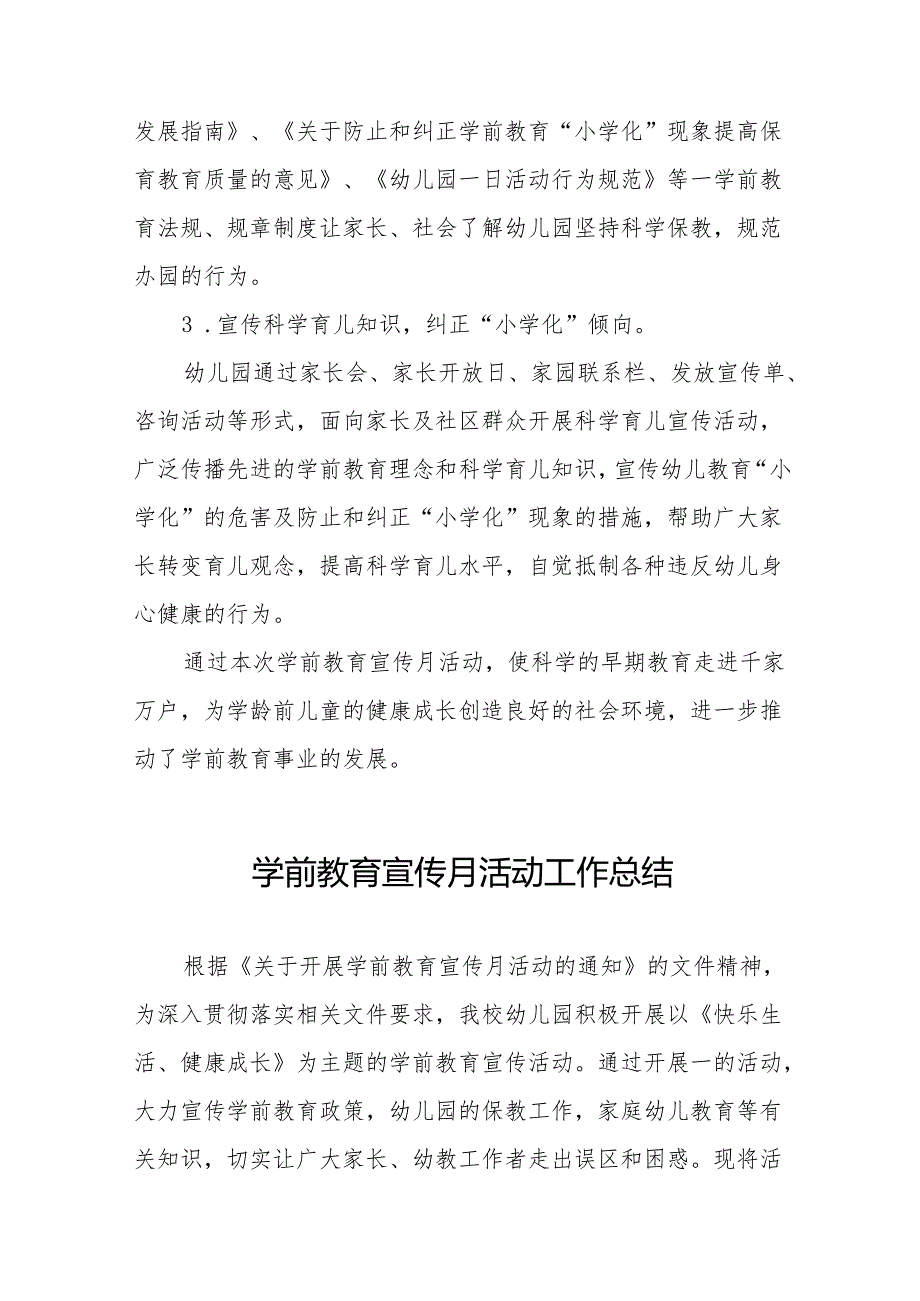 发展指南》、《关于防止和纠正学前教育“小学化”现象提高保育教育质量的意见》、《幼儿园一日活动行为规范》等一学前教育法规、规章制度让家长、社会了解幼儿园坚持科学保教，规范办园的行为。

3．宣传科学育儿知识，纠正“小学化”倾向。

幼儿园通过家长会、家长开放日、家园联系栏、发放宣传单、咨询活动等形式，面向家长及社区群众开展科学育儿宣传活动，广泛传播先进的学前教育理念和科学育儿知识，宣传幼儿教育“小学化”的危害及防止和纠正“小学化”现象的措施，帮助广大家长转变育儿观念，提高科学育儿水平，自觉抵制各种违反幼儿身心健康的行为。

通过本次学前教育宣传月活动，使科学的早期教育走进千家万户，为学龄前儿童的健康成长创造良好的社会环境，进一步推动了学前教育事业的发展。

学前教育宣传月活动工作总结

根据《关于开展学前教育宣传月活动的通知》的文件精神，为深入贯彻落实相关文件要求，我校幼儿园积极开展以《快乐生活、健康成长》为主题的学前教育宣传活动。通过开展一的活动，大力宣传学前教育政策，幼儿园的保教工作，家庭幼儿教育等有关知识，切实让广大家长、幼教工作者走出误区和困惑。现将活